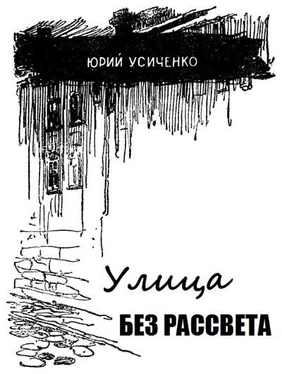 ЮРИЙ УСИЧЕНКО

Улица
БЕЗ РАССВЕТА